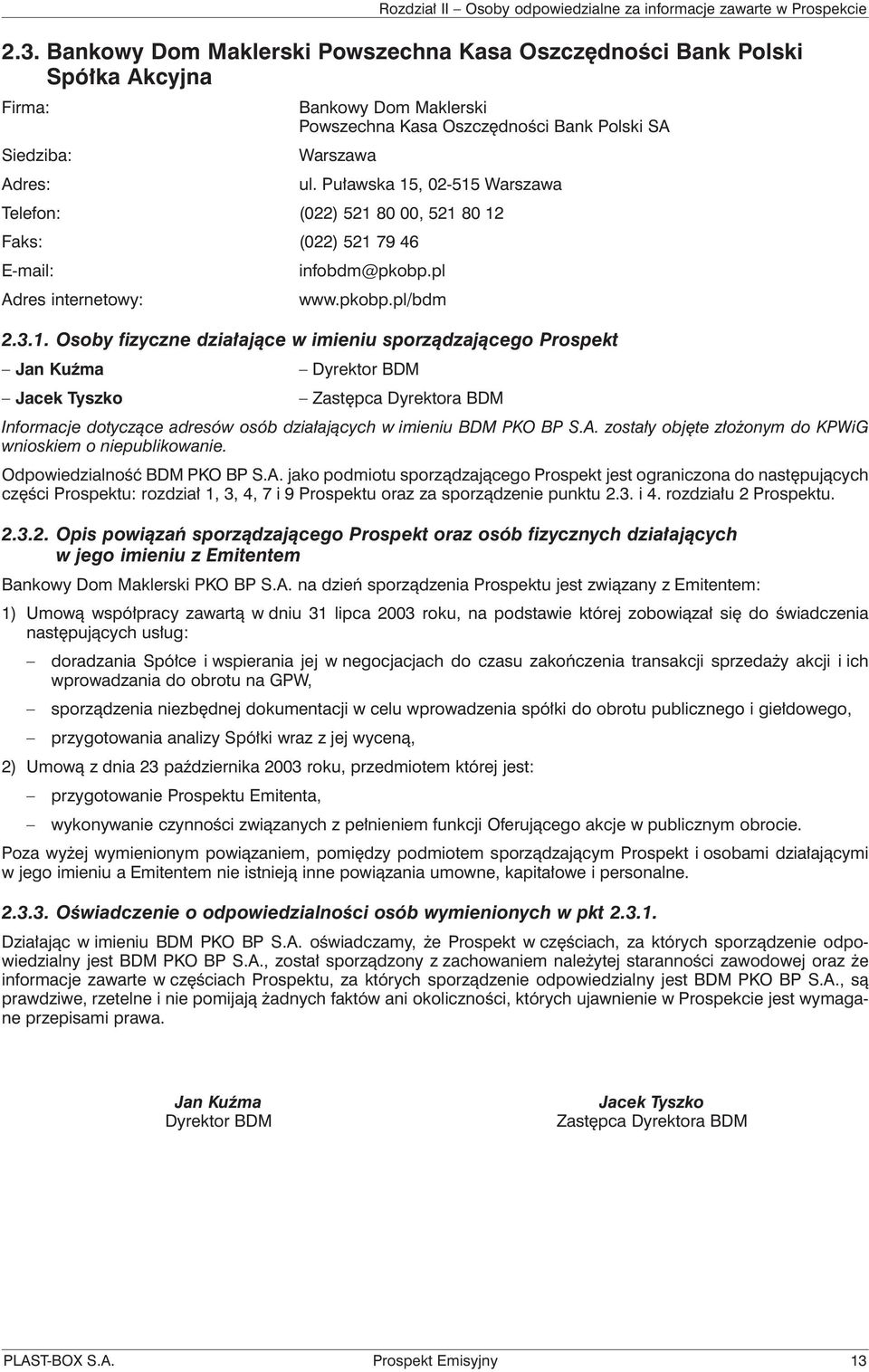 Rozdział II – Osoby odpowiedzialne za informacje zawarte w Prospekcie

2.3. Bankowy Dom Maklerski Powszechna Kasa Oszczędności Bank Polski Spółka Akcyjna

Firma: Bankowy Dom Maklerski Powszechna Kasa Oszczędności Bank Polski SA

Siedziba: Warszawa

Adres: ul. Puławska 15, 02-515 Warszawa

Telefon: (022) 521 80 00, 521 80 12

Faks: (022) 521 79 46

E-mail: infobdm@pkobp.pl

Adres internetowy: www.pkobp.pl/bdm

2.3.1. Osoby fizyczne działające w imieniu sporządzającego Prospekt

– Jan Kuźma – Dyrektor BDM

– Jacek Tyszko – Zastępca Dyrektora BDM

Informacje dotyczące adresów osób działających w imieniu BDM PKO BP S.A. zostały objęte złożonym do KPWiG wnioskiem o niepublikowanie.

Odpowiedzialność BDM PKO BP S.A. jako podmiotu sporządzającego Prospekt jest ograniczona do następujących części Prospektu: rozdział 1, 3, 4, 7 i 9 Prospektu oraz za sporządzenie punktu 2.3. i 4. rozdziału 2 Prospektu.

2.3.2. Opis powiązań sporządzającego Prospekt oraz osób fizycznych działających w jego imieniu z Emitentem

Bankowy Dom Maklerski PKO BP S.A. na dzień sporządzenia Prospektu jest związany z Emitentem:

1) Umową współpracy zawartą w dniu 31 lipca 2003 roku, na podstawie której zobowiązał się do świadczenia następujących usług:

– doradzania Spółce i wspierania jej w negocjacjach do czasu zakończenia transakcji sprzedaży akcji i ich wprowadzania do obrotu na GPW,

– sporządzenia niezbędnej dokumentacji w celu wprowadzenia spółki do obrotu publicznego i giełdowego,

– przygotowania analizy Spółki wraz z jej wyceną,

2) Umową z dnia 23 października 2003 roku, przedmiotem której jest:

– przygotowanie Prospektu Emitenta,

– wykonywanie czynności związanych z pełnieniem funkcji Oferującego akcje w publicznym obrocie.

Poza wyżej wymienionym powiązaniem, pomiędzy podmiotem sporządzającym Prospekt i osobami działającymi w jego imieniu a Emitentem nie istnieją inne powiązania umowne, kapitałowe i personalne.

2.3.3. Oświadczenie o odpowiedzialności osób wymienionych w pkt 2.3.1.

Działając w imieniu BDM PKO BP S.A. oświadczamy, że Prospekt w częściach, za których sporządzenie odpowiedzialny jest BDM PKO BP S.A., został sporządzony z zachowaniem należytej staranności zawodowej oraz że informacje zawarte w częściach Prospektu, za których sporządzenie odpowiedzialny jest BDM PKO BP S.A., są prawdziwe, rzetelne i nie pomijają żadnych faktów ani okoliczności, których ujawnienie w Prospekcie jest wymagane przepisami prawa.

Jan Kuźma
Dyrektor BDM

Jacek Tyszko
Zastępca Dyrektora BDM

PLAST-BOX S.A. Prospekt Emisyjny 13